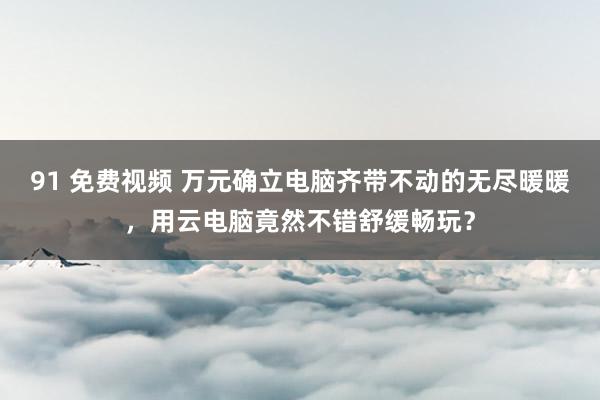 91 免费视频 万元确立电脑齐带不动的无尽暖暖，用云电脑竟然不错舒缓畅玩？